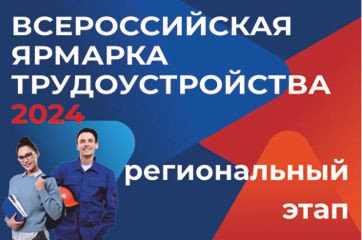 ВСЕРОССИЙСКАЯ ЯРМАРКА ТРУДОУСТРОЙСТВА 2024

региональный этап